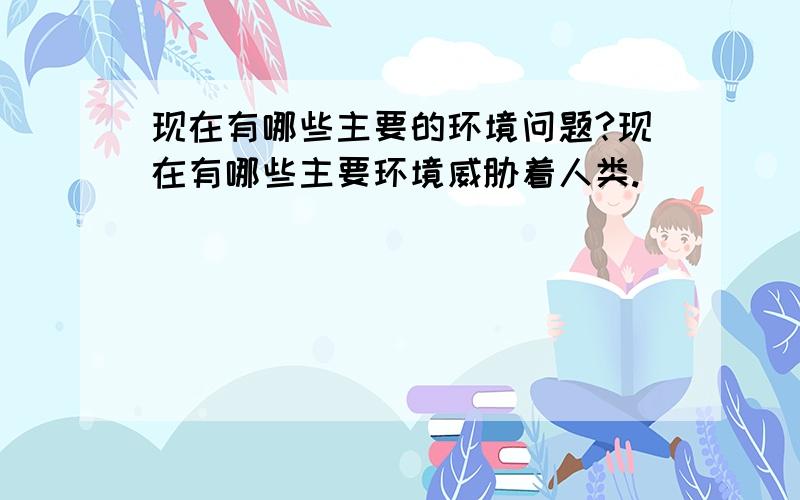 现在有哪些主要的环境问题?现在有哪些主要环境威胁着人类.